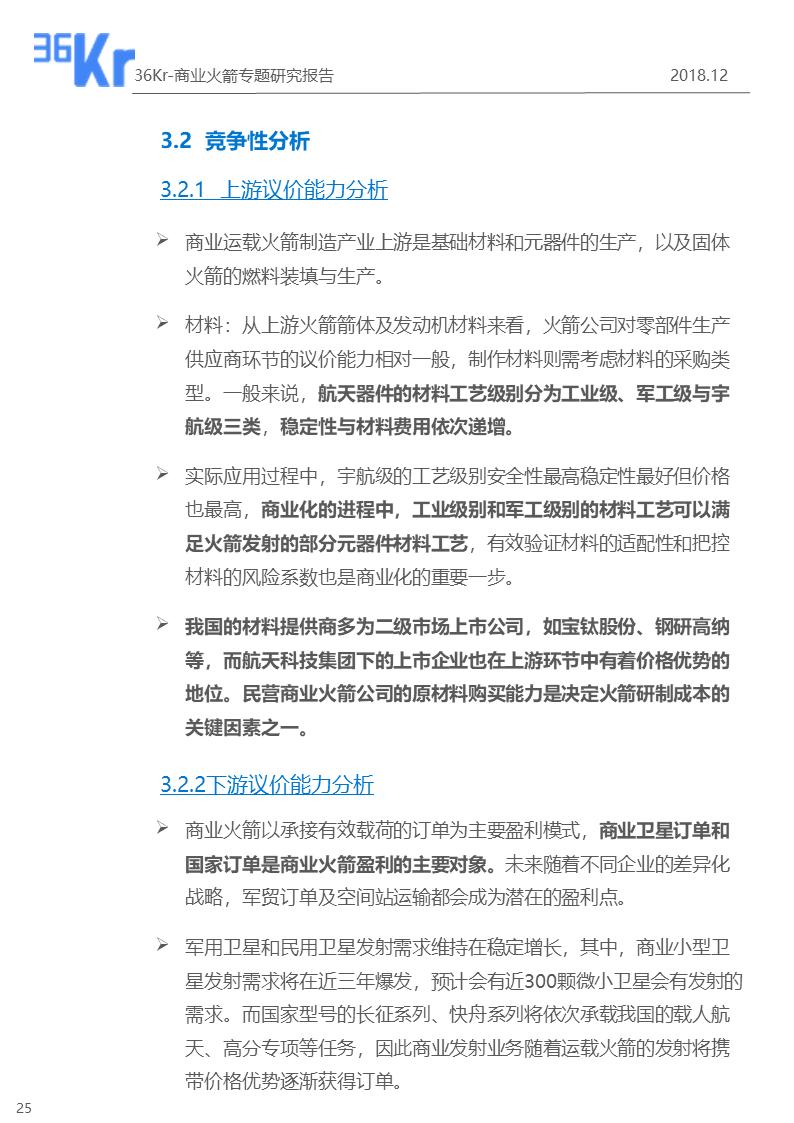 36Kr

36Kr-商业火箭专题研究报告 2018.12

3.2 竞争性分析

3.2.1 上游议价能力分析

➢ 商业运载火箭制造产业上游是基础材料和元器件的生产，以及固体火箭的燃料装填与生产。

➢ 材料：从上游火箭箭体及发动机材料来看，火箭公司对零部件生产供应商环节的议价能力相对一般，制作材料则需考虑材料的采购类型。一般来说，航天器件的材料工艺级别分为工业级、军工级与宇航级三类，稳定性与材料费用依次递增。

➢ 实际应用过程中，宇航级的工艺级别安全性最高稳定性最好但价格也最高，商业化的进程中，工业级别和军工级别的材料工艺可以满足火箭发射的部分元器件材料工艺，有效验证材料的适配性和把控材料的风险系数也是商业化的重要一步。

➢ 我国的材料提供商多为二级市场上市公司，如宝钛股份、钢研高纳等，而航天科技集团下的上市企业也在上游环节中有着价格优势的地位。民营商业火箭公司的原材料购买能力是决定火箭研制成本的关键因素之一。

3.2.2下游议价能力分析

➢ 商业火箭以承接有效载荷的订单为主要盈利模式，商业卫星订单和国家订单是商业火箭盈利的主要对象。未来随着不同企业的差异化战略，军贸订单及空间站运输都会成为潜在的盈利点。

➢ 军用卫星和民用卫星发射需求维持在稳定增长，其中，商业小型卫星发射需求将在近三年爆发，预计会有近300颗微小卫星会有发射的需求。而国家型号的长征系列、快舟系列将依次承载我国的载人航天、高分专项等任务，因此商业发射业务随着运载火箭的发射将携带价格优势逐渐获得订单。

25